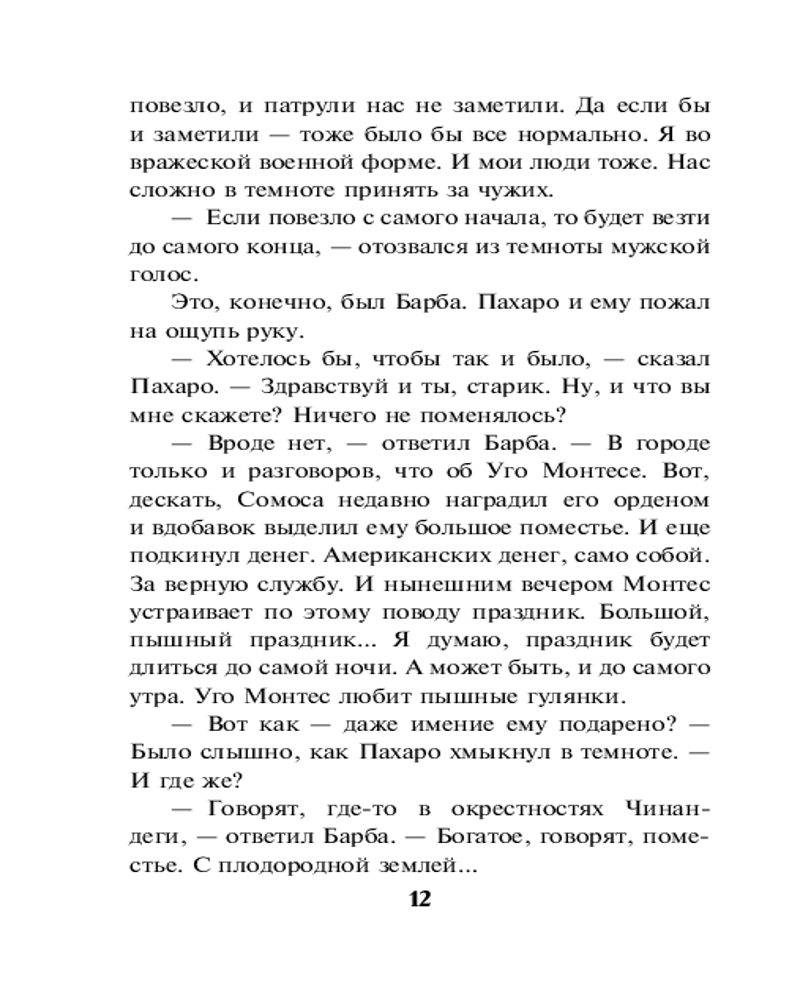 повезло, и патрули нас не заметили. Да если бы и заметили — тоже было бы все нормально. Я во вражеской военной форме. И мои люди тоже. Нас сложно в темноте принять за чужих.

— Если повезло с самого начала, то будет везти до самого конца, — отозвался из темноты мужской голос.

Это, конечно, был Барба. Пахаро и ему пожал на ощупь руку.

— Хотелось бы, чтобы так и было, — сказал Пахаро. — Здравствуй и ты, старик. Ну, и что вы мне скажете? Ничего не поменялось?

— Вроде нет, — ответил Барба. — В городе только и разговоров, что об Уго Монтесе. Вот, дескать, Сомоса недавно наградил его орденом и вдобавок выделил ему большое поместье. И еще подкинул денег. Американских денег, само собой. За верную службу. И нынешним вечером Монтес устраивает по этому поводу праздник. Большой, пышный праздник... Я думаю, праздник будет длиться до самой ночи. А может быть, и до самого утра. Уго Монтес любит пышные гулянки.

— Вот как — даже имение ему подарено? — Было слышно, как Пахаро хмыкнул в темноте. — И где же?

— Говорят, где-то в окрестностях Чинандеги, — ответил Барба. — Богатое, говорят, поместье. С плодородной землей...

12